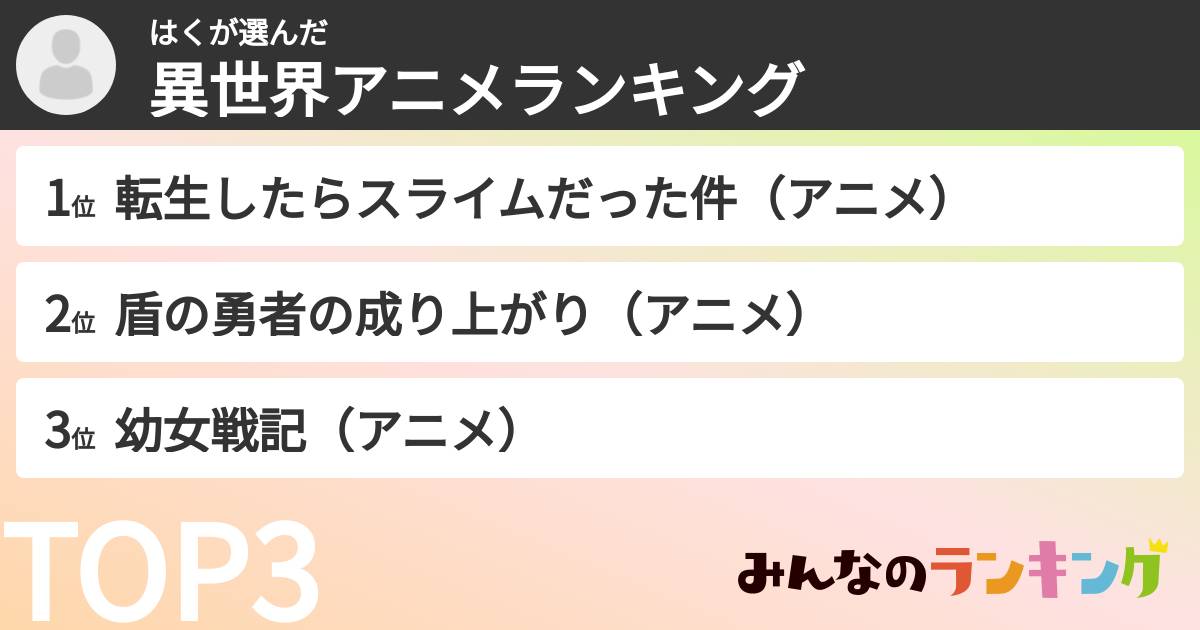 はくが選んだ
異世界アニメランキング

1位 転生したらスライムだった件（アニメ）

2位 盾の勇者の成り上がり（アニメ）

3位 幼女戦記（アニメ）

TOP3

みんなのランキング